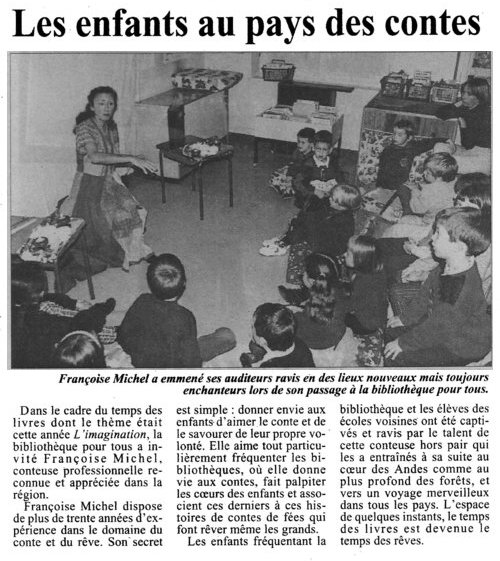 Les enfants au pays des contes

Françoise Michel a emmené ses auditeurs ravis en des lieux nouveaux mais toujours enchanteurs lors de son passage à la bibliothèque pour tous.

Dans le cadre du temps des livres dont le thème était cette année L'imagination, la bibliothèque pour tous a invité Françoise Michel, conteuse professionnelle reconnue et appréciée dans la région.

Françoise Michel dispose de plus de trente années d'expérience dans le domaine du conte et du rêve. Son secret est simple : donner envie aux enfants d'aimer le conte et de le savourer de leur propre volonté. Elle aime tout particulièrement fréquenter les bibliothèques, où elle donne vie aux contes, fait palpiter les cœurs des enfants et associent ces derniers à ces histoires de contes de fées qui font rêver même les grands.

Les enfants fréquentant la bibliothèque et les élèves des écoles voisines ont été captivés et ravis par le talent de cette conteuse hors pair qui les a entraînés à sa suite au cœur des Andes comme au plus profond des forêts, et vers un voyage merveilleux dans tous les pays. L'espace de quelques instants, le temps des livres est devenue le temps des rêves.